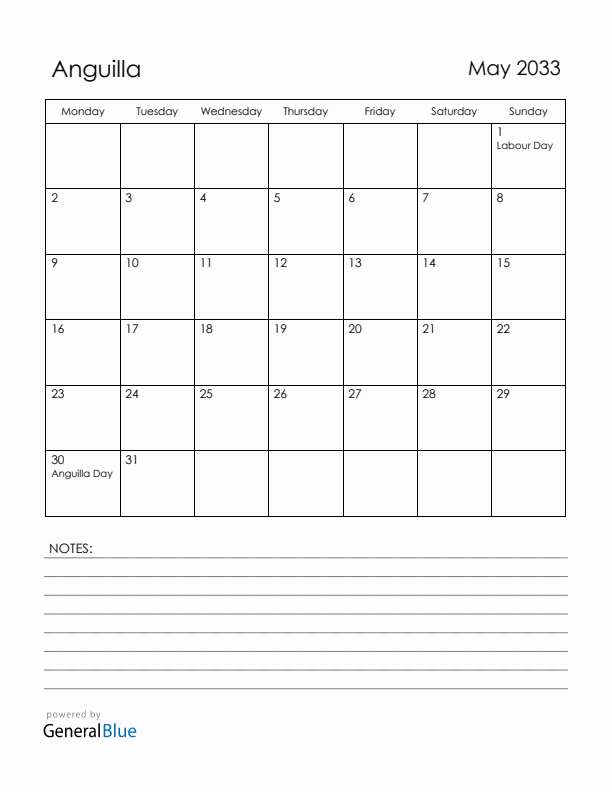 Anguilla

May 2033

| Monday | Tuesday | Wednesday | Thursday | Friday | Saturday | Sunday |
|---|---|---|---|---|---|---|
| | | | | | | 1 Labour Day |
| 2 | 3 | 4 | 5 | 6 | 7 | 8 |
| 9 | 10 | 11 | 12 | 13 | 14 | 15 |
| 16 | 17 | 18 | 19 | 20 | 21 | 22 |
| 23 | 24 | 25 | 26 | 27 | 28 | 29 |
| 30 Anguilla Day | 31 | | | | | |

NOTES:

powered by
GeneralBlue